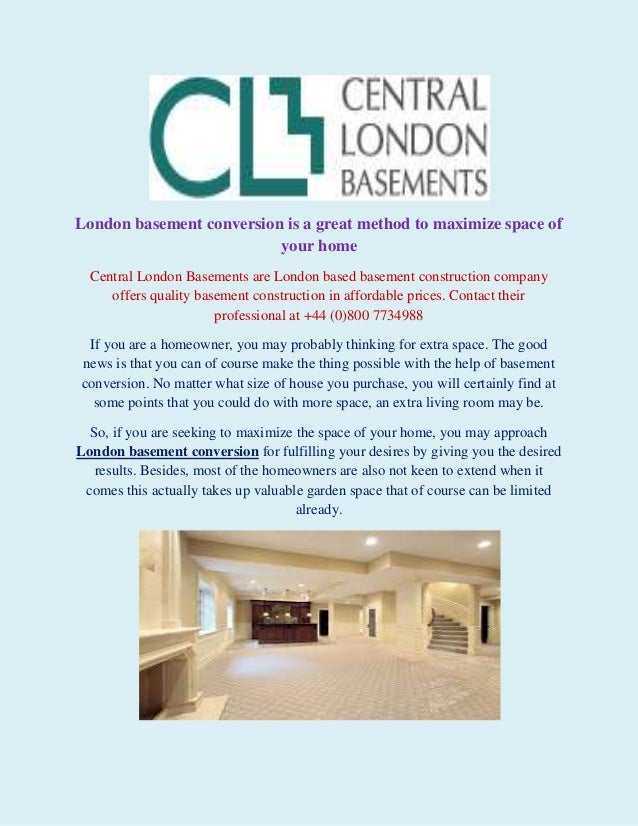 CL CENTRAL LONDON BASEMENTS

London basement conversion is a great method to maximize space of your home

Central London Basements are London based basement construction company offers quality basement construction in affordable prices. Contact their professional at +44 (0)800 7734988

If you are a homeowner, you may probably thinking for extra space. The good news is that you can of course make the thing possible with the help of basement conversion. No matter what size of house you purchase, you will certainly find at some points that you could do with more space, an extra living room may be.

So, if you are seeking to maximize the space of your home, you may approach London basement conversion for fulfilling your desires by giving you the desired results. Besides, most of the homeowners are also not keen to extend when it comes this actually takes up valuable garden space that of course can be limited already.